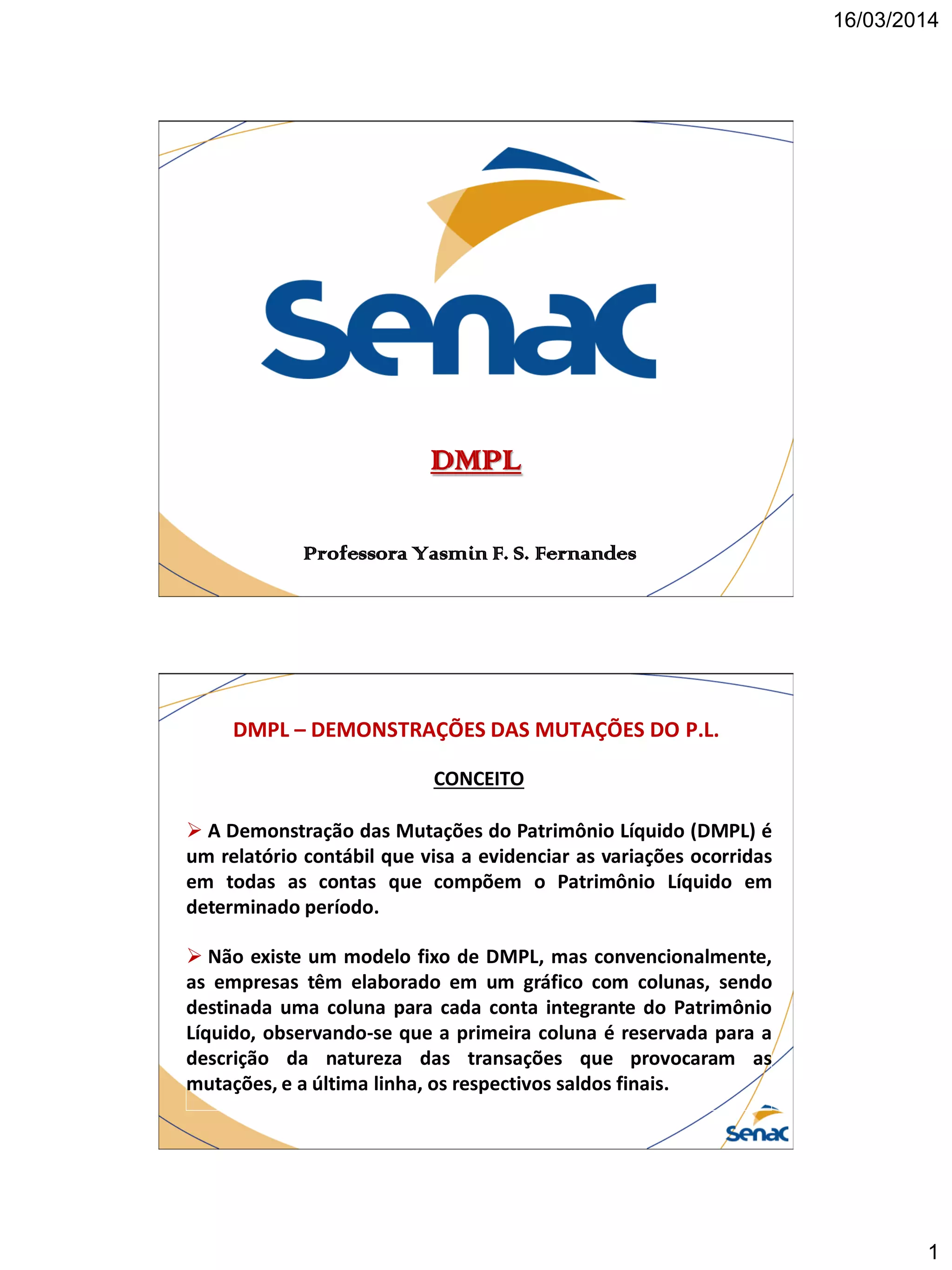 16/03/2014

Senac

DMPL

Professora Yasmin F. S. Fernandes

DMPL – DEMONSTRAÇÕES DAS MUTAÇÕES DO P.L.

CONCEITO

➢ A Demonstração das Mutações do Patrimônio Líquido (DMPL) é um relatório contábil que visa a evidenciar as variações ocorridas em todas as contas que compõem o Patrimônio Líquido em determinado período.

➢ Não existe um modelo fixo de DMPL, mas convencionalmente, as empresas têm elaborado em um gráfico com colunas, sendo destinada uma coluna para cada conta integrante do Patrimônio Líquido, observando-se que a primeira coluna é reservada para a descrição da natureza das transações que provocaram as mutações, e a última linha, os respectivos saldos finais.

Senac

1